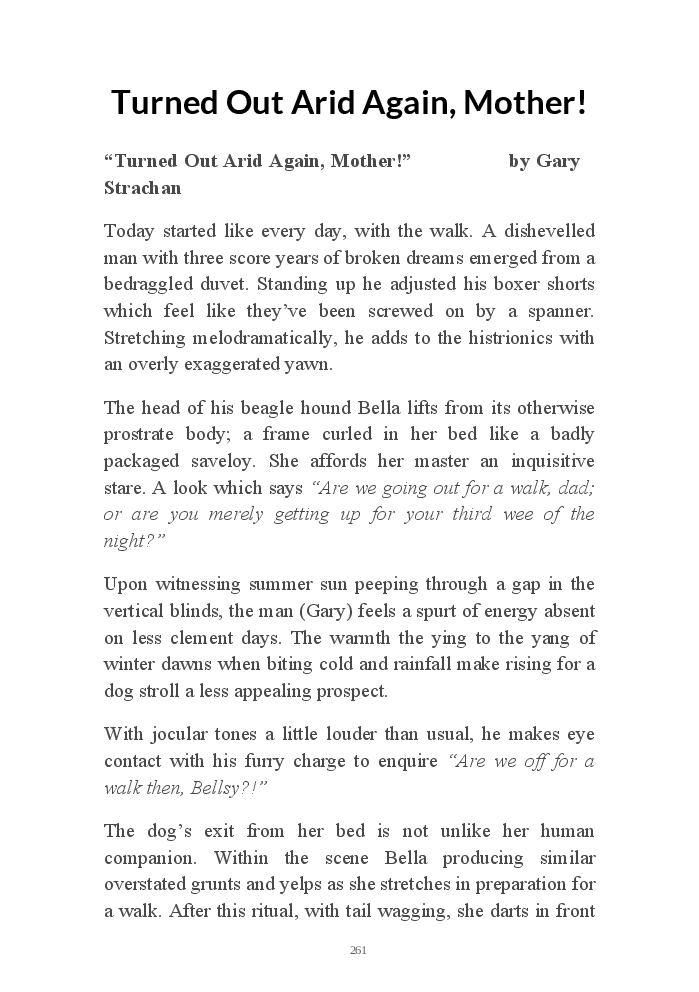 Turned Out Arid Again, Mother!

“Turned Out Arid Again, Mother!” by Gary Strachan

Today started like every day, with the walk. A dishevelled man with three score years of broken dreams emerged from a bedraggled duvet. Standing up he adjusted his boxer shorts which feel like they’ve been screwed on by a spanner. Stretching melodramatically, he adds to the histrionics with an overly exaggerated yawn.

The head of his beagle hound Bella lifts from its otherwise prostrate body; a frame curled in her bed like a badly packaged saveloy. She affords her master an inquisitive stare. A look which says “Are we going out for a walk, dad; or are you merely getting up for your third wee of the night?”

Upon witnessing summer sun peeping through a gap in the vertical blinds, the man (Gary) feels a spurt of energy absent on less clement days. The warmth the ying to the yang of winter dawns when biting cold and rainfall make rising for a dog stroll a less appealing prospect.

With jocular tones a little louder than usual, he makes eye contact with his furry charge to enquire “Are we off for a walk then, Bellsy?!”

The dog’s exit from her bed is not unlike her human companion. Within the scene Bella producing similar overstated grunts and yelps as she stretches in preparation for a walk. After this ritual, with tail wagging, she darts in front

261